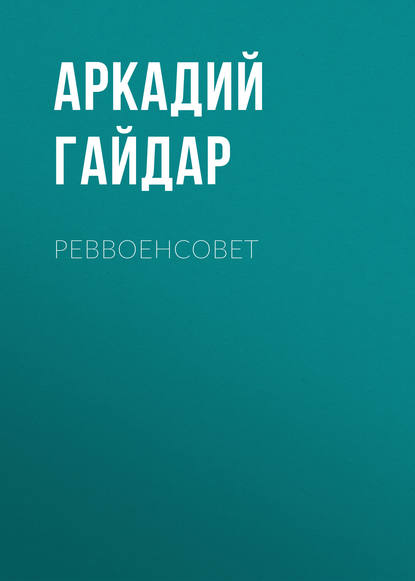 АРКАДИЙ ГАЙДАР

РЕВВОЕНСОВЕТ